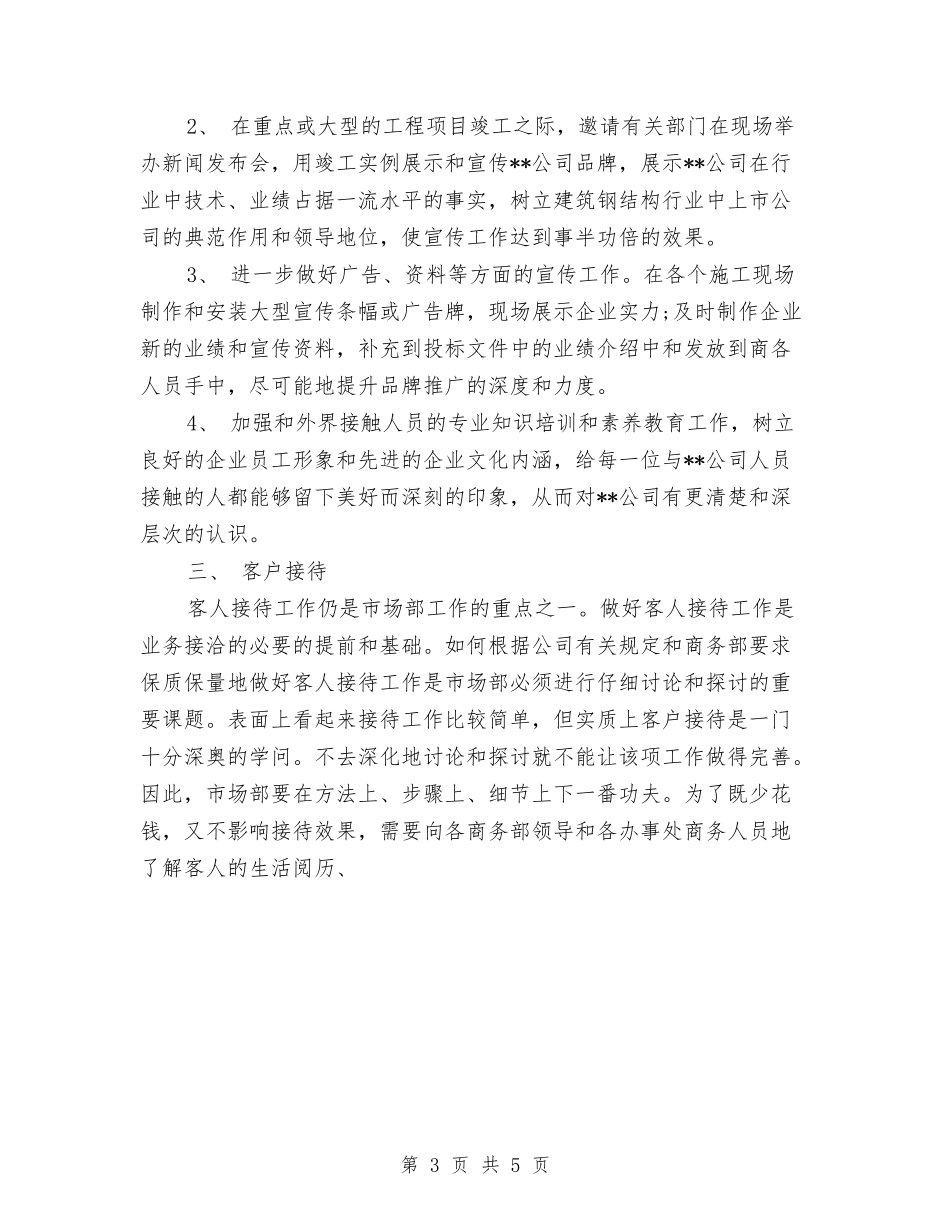 2、 在重点或大型的工程项目竣工之际，邀请有关部门在现场举办新闻发布会，用竣工实例展示和宣传**公司品牌，展示**公司在行业中技术、业绩占据一流水平的事实，树立建筑钢结构行业中上市公司的典范作用和领导地位，使宣传工作达到事半功倍的效果。

3、 进一步做好广告、资料等方面的宣传工作。在各个施工现场制作和安装大型宣传条幅或广告牌，现场展示企业实力;及时制作企业新的业绩和宣传资料，补充到投标文件中的业绩介绍中和发放到商各人员手中，尽可能地提升品牌推广的深度和力度。

4、 加强和外界接触人员的专业知识培训和素养教育工作，树立良好的企业员工形象和先进的企业文化内涵，给每一位与**公司人员接触的人都能够留下美好而深刻的印象，从而对**公司有更清楚和深层次的认识。

三、 客户接待

客人接待工作仍是市场部工作的重点之一。做好客人接待工作是业务接洽的必要的提前和基础。如何根据公司有关规定和商务部要求保质保量地做好客人接待工作是市场部必须进行仔细讨论和探讨的重要课题。表面上看起来接待工作比较简单，但实质上客户接待是一门十分深奥的学问。不去深化地讨论和探讨就不能让该项工作做得完善。因此，市场部要在方法上、步骤上、细节上下一番功夫。为了既少花钱，又不影响接待效果，需要向各商务部领导和各办事处商务人员地了解客人的生活阅历、

第 3 页 共 5 页